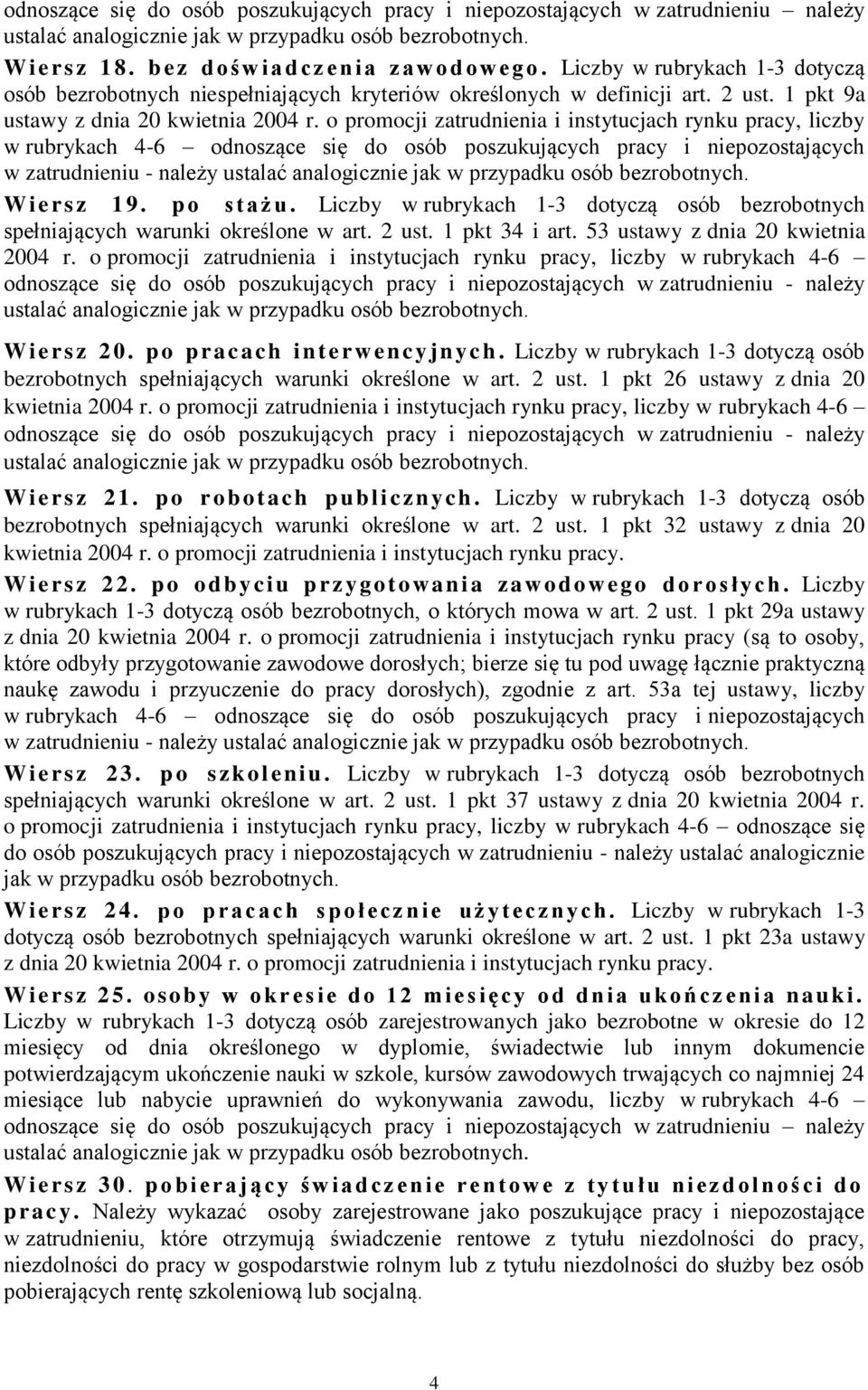 odnoszące się do osób poszukujących pracy i niepozostających w zatrudnieniu – należy ustalać analogicznie jak w przypadku osób bezrobotnych.

Wiersz 18. bez doświadczenia zawodowego. Liczby w rubrykach 1-3 dotyczą osób bezrobotnych niespełniających kryteriów określonych w definicji art. 2 ust. 1 pkt 9a ustawy z dnia 20 kwietnia 2004 r. o promocji zatrudnienia i instytucjach rynku pracy, liczby w rubrykach 4-6 – odnoszące się do osób poszukujących pracy i niepozostających w zatrudnieniu - należy ustalać analogicznie jak w przypadku osób bezrobotnych.

Wiersz 19. po stażu. Liczby w rubrykach 1-3 dotyczą osób bezrobotnych spełniających warunki określone w art. 2 ust. 1 pkt 34 i art. 53 ustawy z dnia 20 kwietnia 2004 r. o promocji zatrudnienia i instytucjach rynku pracy, liczby w rubrykach 4-6 – odnoszące się do osób poszukujących pracy i niepozostających w zatrudnieniu - należy ustalać analogicznie jak w przypadku osób bezrobotnych.

Wiersz 20. po pracach interwencyjnych. Liczby w rubrykach 1-3 dotyczą osób bezrobotnych spełniających warunki określone w art. 2 ust. 1 pkt 26 ustawy z dnia 20 kwietnia 2004 r. o promocji zatrudnienia i instytucjach rynku pracy, liczby w rubrykach 4-6 – odnoszące się do osób poszukujących pracy i niepozostających w zatrudnieniu - należy ustalać analogicznie jak w przypadku osób bezrobotnych.

Wiersz 21. po robotach publicznych. Liczby w rubrykach 1-3 dotyczą osób bezrobotnych spełniających warunki określone w art. 2 ust. 1 pkt 32 ustawy z dnia 20 kwietnia 2004 r. o promocji zatrudnienia i instytucjach rynku pracy.

Wiersz 22. po odbyciu przygotowania zawodowego dorosłych. Liczby w rubrykach 1-3 dotyczą osób bezrobotnych, o których mowa w art. 2 ust. 1 pkt 29a ustawy z dnia 20 kwietnia 2004 r. o promocji zatrudnienia i instytucjach rynku pracy (są to osoby, które odbyły przygotowanie zawodowe dorosłych; bierze się tu pod uwagę łącznie praktyczną naukę zawodu i przyuczenie do pracy dorosłych), zgodnie z art. 53a tej ustawy, liczby w rubrykach 4-6 – odnoszące się do osób poszukujących pracy i niepozostających w zatrudnieniu - należy ustalać analogicznie jak w przypadku osób bezrobotnych.

Wiersz 23. po szkoleniu. Liczby w rubrykach 1-3 dotyczą osób bezrobotnych spełniających warunki określone w art. 2 ust. 1 pkt 37 ustawy z dnia 20 kwietnia 2004 r. o promocji zatrudnienia i instytucjach rynku pracy, liczby w rubrykach 4-6 – odnoszące się do osób poszukujących pracy i niepozostających w zatrudnieniu - należy ustalać analogicznie jak w przypadku osób bezrobotnych.

Wiersz 24. po pracach społecznie użytecznych. Liczby w rubrykach 1-3 dotyczą osób bezrobotnych spełniających warunki określone w art. 2 ust. 1 pkt 23a ustawy z dnia 20 kwietnia 2004 r. o promocji zatrudnienia i instytucjach rynku pracy.

Wiersz 25. osoby w okresie do 12 miesięcy od dnia ukończenia nauki. Liczby w rubrykach 1-3 dotyczą osób zarejestrowanych jako bezrobotne w okresie do 12 miesięcy od dnia określonego w dyplomie, świadectwie lub innym dokumencie potwierdzającym ukończenie nauki w szkole, kursów zawodowych trwających co najmniej 24 miesiące lub nabycie uprawnień do wykonywania zawodu, liczby w rubrykach 4-6 – odnoszące się do osób poszukujących pracy i niepozostających w zatrudnieniu – należy ustalać analogicznie jak w przypadku osób bezrobotnych.

Wiersz 30. pobierający świadczenie rentowe z tytułu niezdolności do pracy. Należy wykazać osoby zarejestrowane jako poszukujące pracy i niepozostające w zatrudnieniu, które otrzymują świadczenie rentowe z tytułu niezdolności do pracy, niezdolności do pracy w gospodarstwie rolnym lub z tytułu niezdolności do służby bez osób pobierających rentę szkoleniową lub socjalną.

4